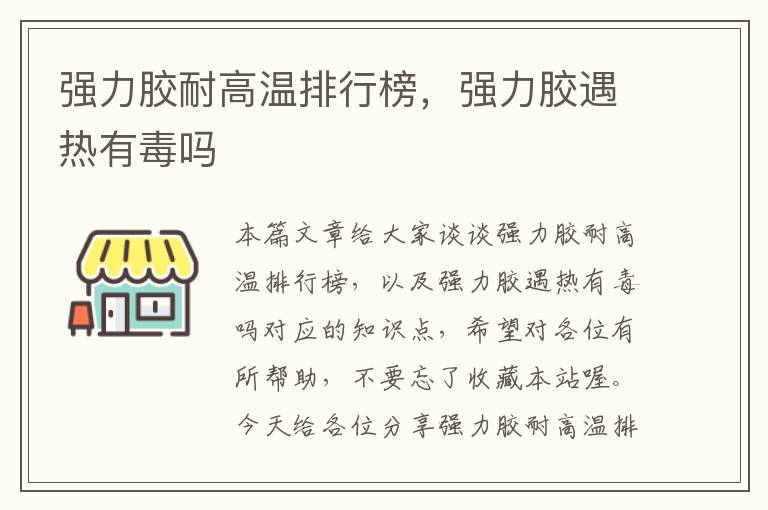 强力胶耐高温排行榜，强力胶遇热有毒吗

本篇文章给大家谈谈强力胶耐高温排行榜，以及强力胶遇热有毒吗对应的知识点，希望对各位有所帮助，不要忘了收藏本站喔。今天给各位分享强力胶耐高温排